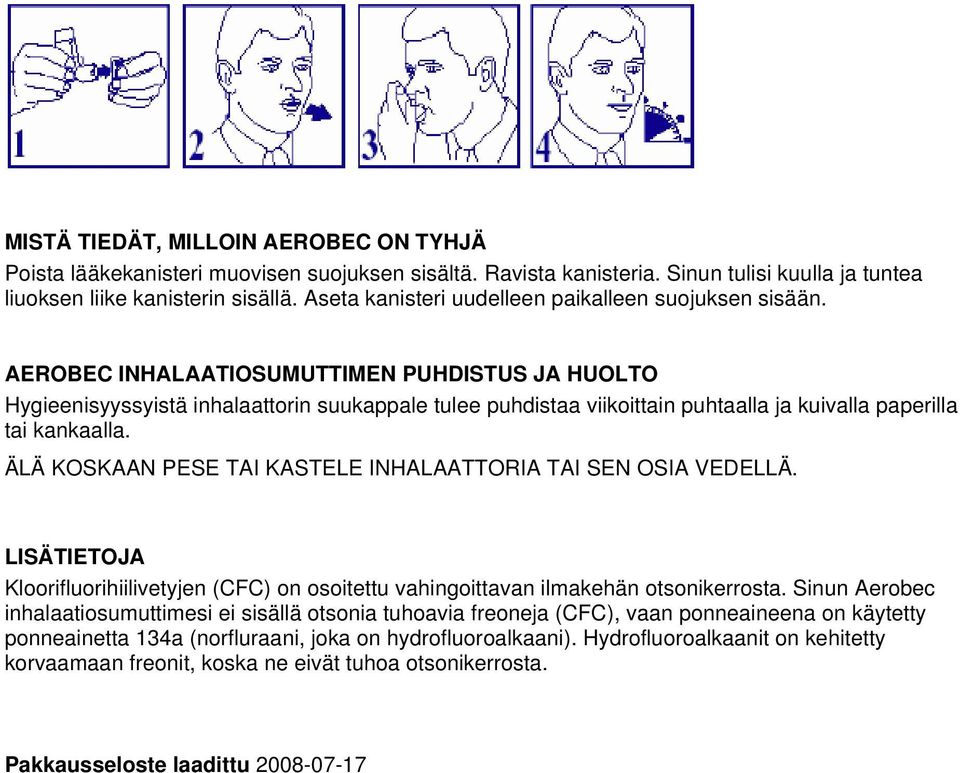 1

2

3

4

MISTÄ TIEDÄT, MILLOIN AEROBEC ON TYHJÄ
Poista lääkekanisteri muovisen suojuksen sisältä. Ravista kanisteria. Sinun tulisi kuulla ja tuntea liuoksen liike kanisterin sisällä. Aseta kanisteri uudelleen paikalleen suojuksen sisään.

AEROBEC INHALAATIOSUMUTTIMEN PUHDISTUS JA HUOLTO
Hygieenisyyssyistä inhalaattorin suukappale tulee puhdistaa viikoittain puhtaalla ja kuivalla paperilla tai kankaalla.
ÄLÄ KOSKAAN PESE TAI KASTELE INHALAATTORIA TAI SEN OSIA VEDELLÄ.

LISÄTIETOJA
Kloorifluorihiilivetyjen (CFC) on osoitettu vahingoittavan ilmakehän otsonikerrosta. Sinun Aerobec inhalaatiosumuttimesi ei sisällä otsonia tuhoavia freoneja (CFC), vaan ponneaineena on käytetty ponneainetta 134a (norfluraani, joka on hydrofluoroalkaani). Hydrofluoroalkaanit on kehitetty korvaamaan freonit, koska ne eivät tuhoa otsonikerrosta.

Pakkausseloste laadittu 2008-07-17